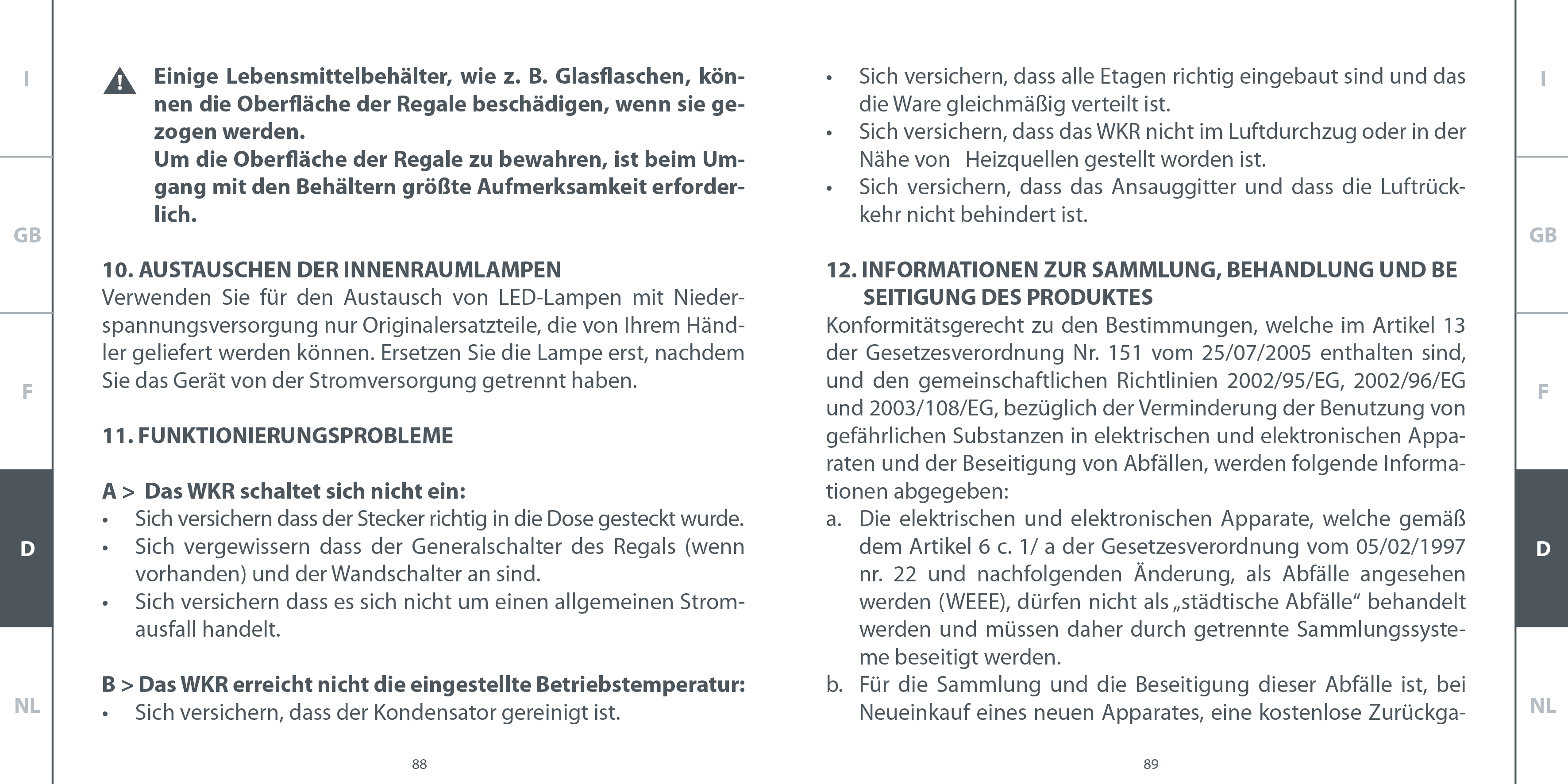 I

GB

F

D

NL

Einige Lebensmittelbehälter, wie z. B. Glasflaschen, können die Oberfläche der Regale beschädigen, wenn sie gezogen werden.
Um die Oberfläche der Regale zu bewahren, ist beim Umgang mit den Behältern größte Aufmerksamkeit erforderlich.

10. AUSTAUSCHEN DER INNENRAUMLAMPEN
Verwenden Sie für den Austausch von LED-Lampen mit Niederspannungsversorgung nur Originalersatzteile, die von Ihrem Händler geliefert werden können. Ersetzen Sie die Lampe erst, nachdem Sie das Gerät von der Stromversorgung getrennt haben.

11. FUNKTIONIERUNGSPROBLEME

A > Das WKR schaltet sich nicht ein:
• Sich versichern dass der Stecker richtig in die Dose gesteckt wurde.
• Sich vergewissern dass der Generalschalter des Regals (wenn vorhanden) und der Wandschalter an sind.
• Sich versichern dass es sich nicht um einen allgemeinen Stromausfall handelt.

B > Das WKR erreicht nicht die eingestellte Betriebstemperatur:
• Sich versichern, dass der Kondensator gereinigt ist.

88

• Sich versichern, dass alle Etagen richtig eingebaut sind und das die Ware gleichmäßig verteilt ist.
• Sich versichern, dass das WKR nicht im Luftdurchzug oder in der Nähe von Heizquellen gestellt worden ist.
• Sich versichern, dass das Ansauggitter und dass die Luftrückkehr nicht behindert ist.

12. INFORMATIONEN ZUR SAMMLUNG, BEHANDLUNG UND BE SEITIGUNG DES PRODUKTES
Konformitätsgerecht zu den Bestimmungen, welche im Artikel 13 der Gesetzesverordnung Nr. 151 vom 25/07/2005 enthalten sind, und den gemeinschaftlichen Richtlinien 2002/95/EG, 2002/96/EG und 2003/108/EG, bezüglich der Verminderung der Benutzung von gefährlichen Substanzen in elektrischen und elektronischen Apparaten und der Beseitigung von Abfällen, werden folgende Informationen abgegeben:
a. Die elektrischen und elektronischen Apparate, welche gemäß dem Artikel 6 c. 1/ a der Gesetzesverordnung vom 05/02/1997 nr. 22 und nachfolgenden Änderung, als Abfälle angesehen werden (WEEE), dürfen nicht als „städtische Abfälle“ behandelt werden und müssen daher durch getrennte Sammlungssysteme beseitigt werden.
b. Für die Sammlung und die Beseitigung dieser Abfälle ist, bei Neueinkauf eines neuen Apparates, eine kostenlose Zurückga-

89

I

GB

F

D

NL